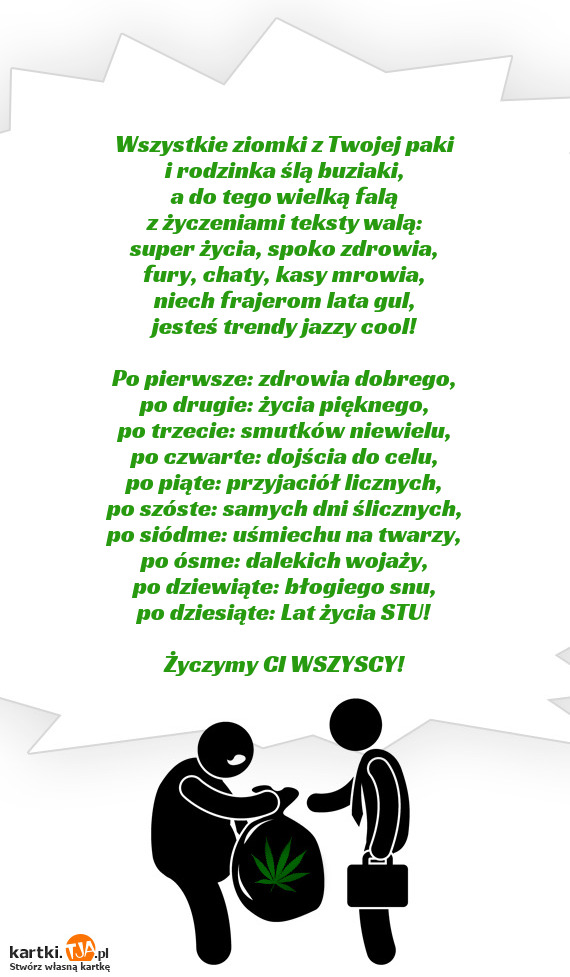 Wszystkie ziomki z Twojej paki
i rodzinka ślą buziaki,
a do tego wielką falą
z życzeniami teksty walą:
super życia, spoko zdrowia,
fury, chaty, kasy mrowia,
niech frajerom lata gul,
jesteś trendy jazzy cool!

Po pierwsze: zdrowia dobrego,
po drugie: życia pięknego,
po trzecie: smutków niewielu,
po czwarte: dojścia do celu,
po piąte: przyjaciół licznych,
po szóste: samych dni ślicznych,
po siódme: uśmiechu na twarzy,
po ósme: dalekich wojaży,
po dziewiąte: błogiego snu,
po dziesiąte: Lat życia STU!

Życzymy CI WSZYSCY!

kartki.TJA.pl
Stwórz własną kartkę